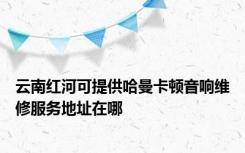 云南红河可提供哈曼卡顿音响维修服务地址在哪